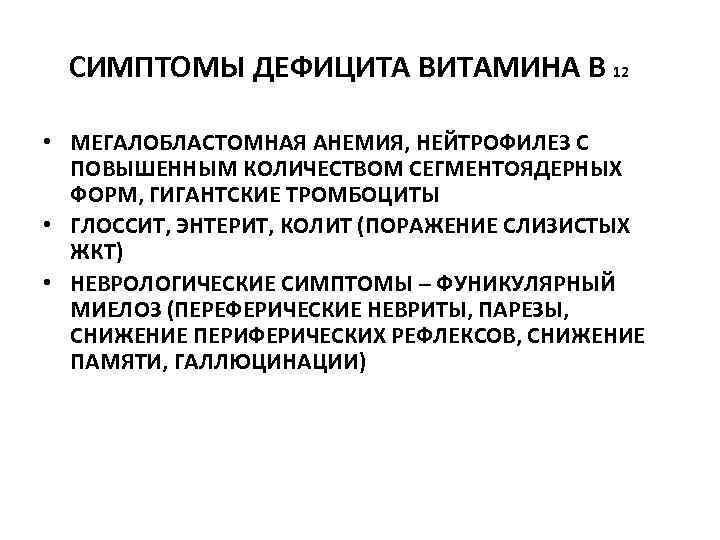 СИМПТОМЫ ДЕФИЦИТА ВИТАМИНА В 12

• МЕГАЛОБЛАСТОМНАЯ АНЕМИЯ, НЕЙТРОФИЛЕЗ С ПОВЫШЕННЫМ КОЛИЧЕСТВОМ СЕГМЕНТОЯДЕРНЫХ ФОРМ, ГИГАНТСКИЕ ТРОМБОЦИТЫ
• ГЛОССИТ, ЭНТЕРИТ, КОЛИТ (ПОРАЖЕНИЕ СЛИЗИСТЫХ ЖКТ)
• НЕВРОЛОГИЧЕСКИЕ СИМПТОМЫ – ФУНИКУЛЯРНЫЙ МИЕЛОЗ (ПЕРЕФЕРИЧЕСКИЕ НЕВРИТЫ, ПАРЕЗЫ, СНИЖЕНИЕ ПЕРИФЕРИЧЕСКИХ РЕФЛЕКСОВ, СНИЖЕНИЕ ПАМЯТИ, ГАЛЛЮЦИНАЦИИ)